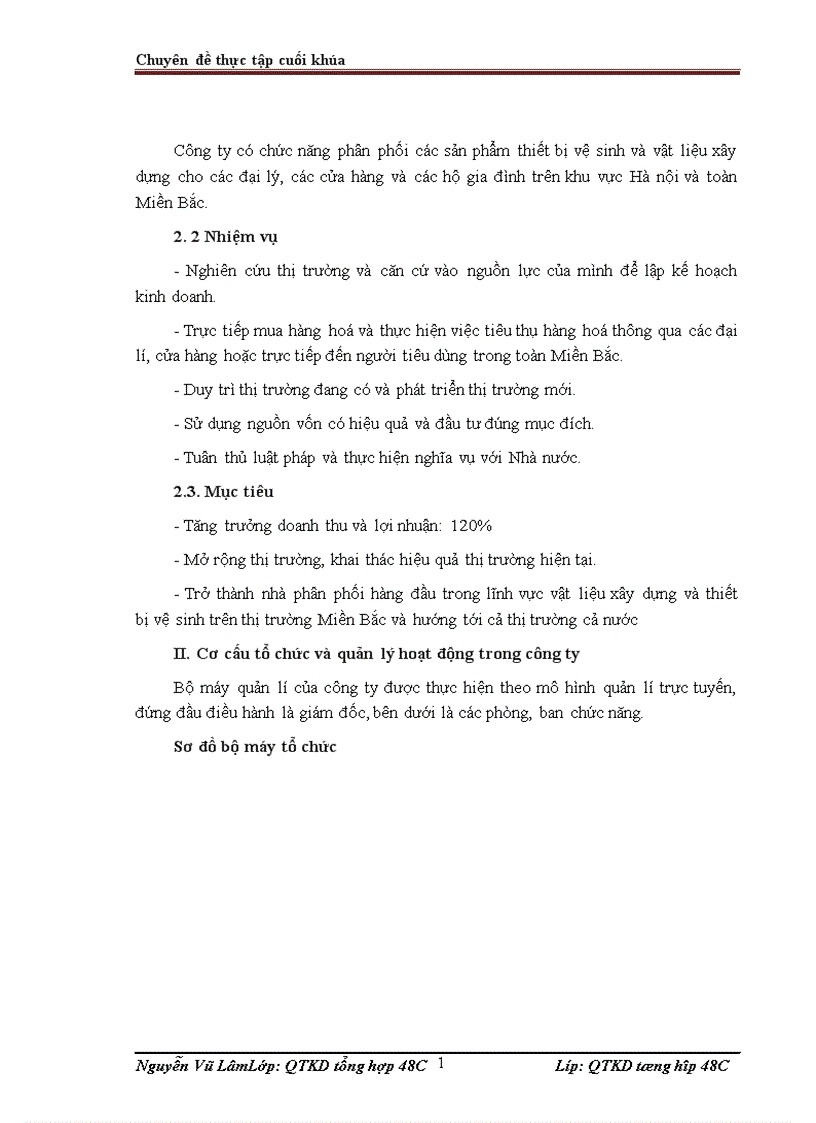 Chuyên đề thực tập cuối khúa

Công ty có chức năng phân phối các sản phẩm thiết bị vệ sinh và vật liệu xây dựng cho các đại lý, các cửa hàng và các hộ gia đình trên khu vực Hà nội và toàn Miền Bắc.

2. 2 Nhiệm vụ

- Nghiên cứu thị trường và căn cứ vào nguồn lực của mình để lập kế hoạch kinh doanh.

- Trực tiếp mua hàng hoá và thực hiện việc tiêu thụ hàng hoá thông qua các đại lí, cửa hàng hoặc trực tiếp đến người tiêu dùng trong toàn Miền Bắc.

- Duy trì thị trường đang có và phát triển thị trường mới.

- Sử dụng nguồn vốn có hiệu quả và đầu tư đúng mục đích.

- Tuân thủ luật pháp và thực hiện nghĩa vụ với Nhà nước.

2.3. Mục tiêu

- Tăng trưởng doanh thu và lợi nhuận: 120%

- Mở rộng thị trường, khai thác hiệu quả thị trường hiện tại.

- Trở thành nhà phân phối hàng đầu trong lĩnh vực vật liệu xây dựng và thiết bị vệ sinh trên thị trường Miền Bắc và hướng tới cả thị trường cả nước

II. Cơ cấu tổ chức và quản lý hoạt động trong công ty

Bộ máy quản lí của công ty được thực hiện theo mô hình quản lí trực tuyến, đứng đầu điều hành là giám đốc, bên dưới là các phòng, ban chức năng.

Sơ đồ bộ máy tổ chức

Nguyễn Vũ LâmLớp: QTKD tổng hợp 48C 1 Líp: QTKD tæng hîp 48C